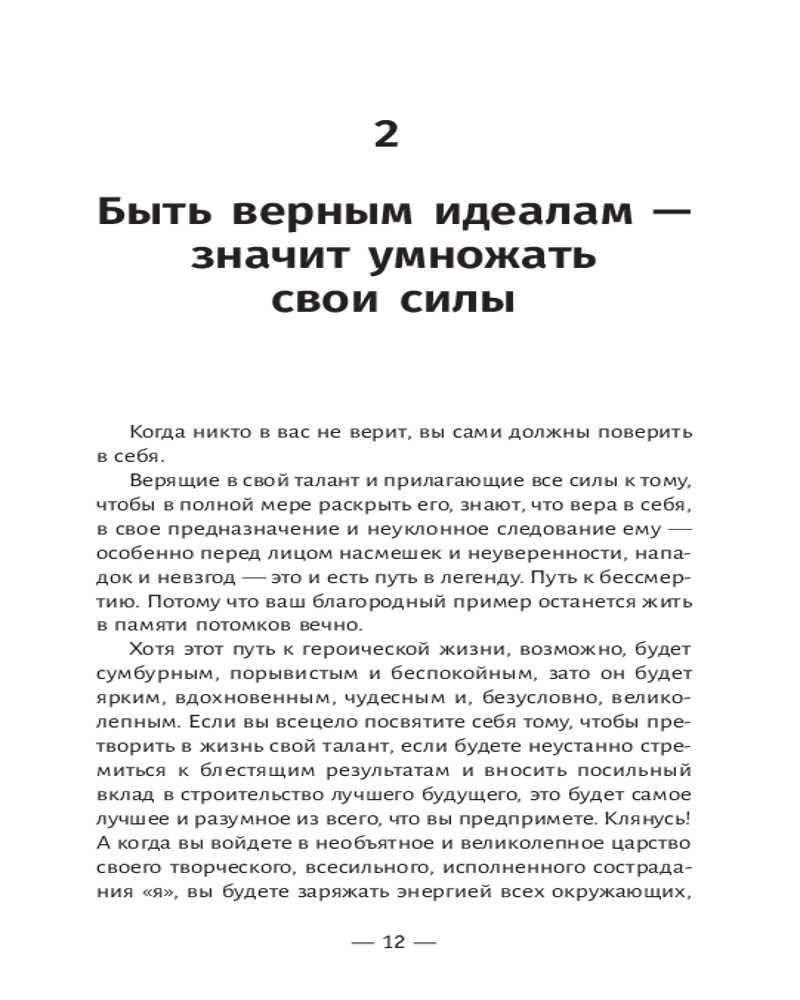 2

Быть верным идеалам — значит умножать свои силы

Когда никто в вас не верит, вы сами должны поверить в себя.

Верящие в свой талант и прилагающие все силы к тому, чтобы в полной мере раскрыть его, знают, что вера в себя, в свое предназначение и неуклонное следование ему — особенно перед лицом насмешек и неуверенности, нападок и невзгод — это и есть путь в легенду. Путь к бессмертию. Потому что ваш благородный пример останется жить в памяти потомков вечно.

Хотя этот путь к героической жизни, возможно, будет сумбурным, порывистым и беспокойным, зато он будет ярким, вдохновенным, чудесным и, безусловно, великолепным. Если вы всецело посвятите себя тому, чтобы претворить в жизнь свой талант, если будете неустанно стремиться к блестящим результатам и вносить посильный вклад в строительство лучшего будущего, это будет самое лучшее и разумное из всего, что вы предпримете. Клянусь! А когда вы войдете в необъятное и великолепное царство своего творческого, всесильного, исполненного сострадания «я», вы будете заряжать энергией всех окружающих,

— 12 —